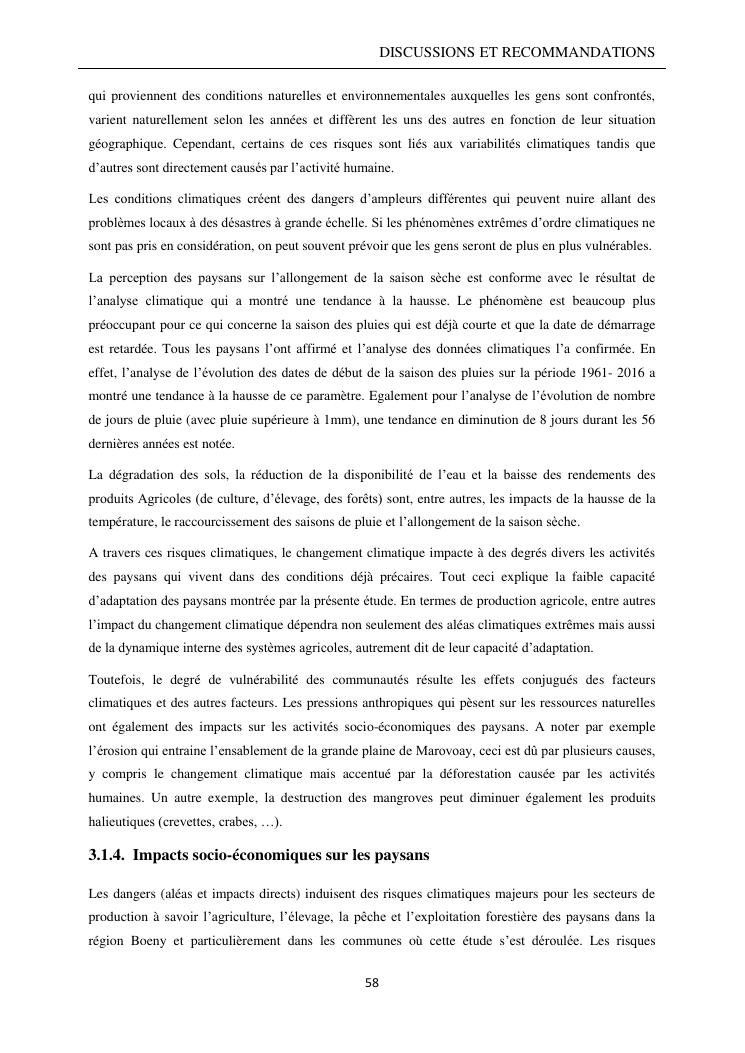 DISCUSSIONS ET RECOMMANDATIONS

qui proviennent des conditions naturelles et environnementales auxquelles les gens sont confrontés, varient naturellement selon les années et diffèrent les uns des autres en fonction de leur situation géographique. Cependant, certains de ces risques sont liés aux variabilités climatiques tandis que d'autres sont directement causés par l'activité humaine.

Les conditions climatiques créent des dangers d'ampleurs différentes qui peuvent nuire allant des problèmes locaux à des désastres à grande échelle. Si les phénomènes extrêmes d'ordre climatiques ne sont pas pris en considération, on peut souvent prévoir que les gens seront de plus en plus vulnérables.

La perception des paysans sur l'allongement de la saison sèche est conforme avec le résultat de l'analyse climatique qui a montré une tendance à la hausse. Le phénomène est beaucoup plus préoccupant pour ce qui concerne la saison des pluies qui est déjà courte et que la date de démarrage est retardée. Tous les paysans l'ont affirmé et l'analyse des données climatiques l'a confirmée. En effet, l'analyse de l'évolution des dates de début de la saison des pluies sur la période 1961- 2016 a montré une tendance à la hausse de ce paramètre. Egalement pour l'analyse de l'évolution de nombre de jours de pluie (avec pluie supérieure à 1mm), une tendance en diminution de 8 jours durant les 56 dernières années est notée.

La dégradation des sols, la réduction de la disponibilité de l'eau et la baisse des rendements des produits Agricoles (de culture, d'élevage, des forêts) sont, entre autres, les impacts de la hausse de la température, le raccourcissement des saisons de pluie et l'allongement de la saison sèche.

A travers ces risques climatiques, le changement climatique impacte à des degrés divers les activités des paysans qui vivent dans des conditions déjà précaires. Tout ceci explique la faible capacité d'adaptation des paysans montrée par la présente étude. En termes de production agricole, entre autres l'impact du changement climatique dépendra non seulement des aléas climatiques extrêmes mais aussi de la dynamique interne des systèmes agricoles, autrement dit de leur capacité d'adaptation.

Toutefois, le degré de vulnérabilité des communautés résulte les effets conjugués des facteurs climatiques et des autres facteurs. Les pressions anthropiques qui pèsent sur les ressources naturelles ont également des impacts sur les activités socio-économiques des paysans. A noter par exemple l'érosion qui entraine l'ensablement de la grande plaine de Marovoay, ceci est dû par plusieurs causes, y compris le changement climatique mais accentué par la déforestation causée par les activités humaines. Un autre exemple, la destruction des mangroves peut diminuer également les produits halieutiques (crevettes, crabes, …).

3.1.4. Impacts socio-économiques sur les paysans

Les dangers (aléas et impacts directs) induisent des risques climatiques majeurs pour les secteurs de production à savoir l'agriculture, l'élevage, la pêche et l'exploitation forestière des paysans dans la région Boeny et particulièrement dans les communes où cette étude s'est déroulée. Les risques

58